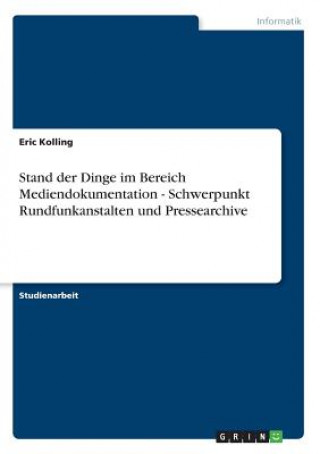 Informatik

Eric Kolling

Stand der Dinge im Bereich Mediendokumentation - Schwerpunkt Rundfunkanstalten und Pressearchive

Studienarbeit

GRIN